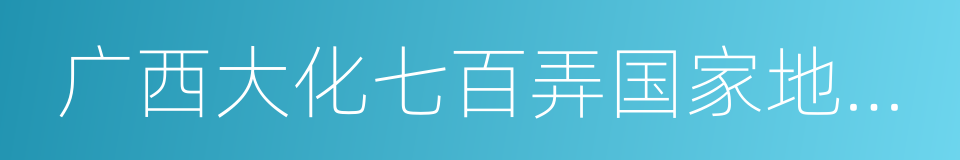 广西大化七百弄国家地...